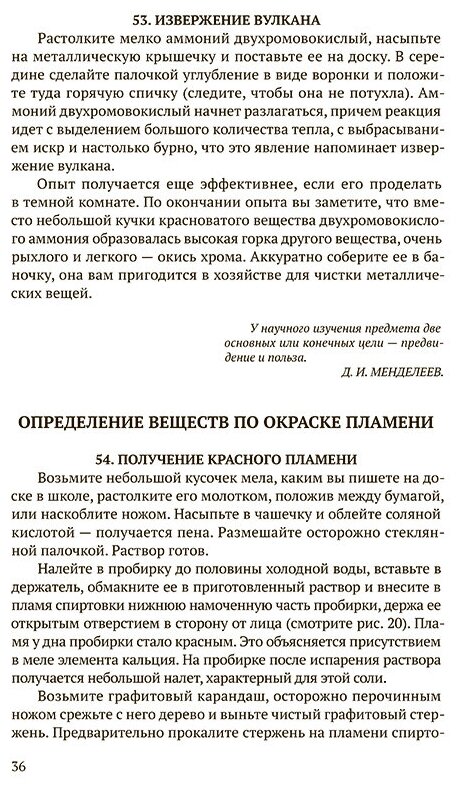 53. ИЗВЕРЖЕНИЕ ВУЛКАНА

Растолките мелко аммоний двухромовокислый, насыпьте на металлическую крышечку и поставьте ее на доску. В середине сделайте палочкой углубление в виде воронки и положите туда горячую спичку (следите, чтобы она не потухла). Аммоний двухромовокислый начнет разлагаться, причем реакция идет с выделением большого количества тепла, с выбрасыванием искр и настолько бурно, что это явление напоминает извержение вулкана.

Опыт получается еще эффективнее, если его проделать в темной комнате. По окончании опыта вы заметите, что вместо небольшой кучки красноватого вещества двухромовокислого аммония образовалась высокая горка другого вещества, очень рыхлого и легкого — окись хрома. Аккуратно соберите ее в баночку, она вам пригодится в хозяйстве для чистки металлических вещей.

У научного изучения предмета две основных или конечных цели — предвидение и польза.
Д. И. МЕНДЕЛЕЕВ.

ОПРЕДЕЛЕНИЕ ВЕЩЕСТВ ПО ОКРАСКЕ ПЛАМЕНИ

54. ПОЛУЧЕНИЕ КРАСНОГО ПЛАМЕНИ

Возьмите небольшой кусочек мела, каким вы пишете на доске в школе, растолките его молотком, положив между бумагой, или наскоблите ножом. Насыпьте в чашечку и облейте соляной кислотой — получается пена. Размешайте осторожно стеклянной палочкой. Раствор готов.

Налейте в пробирку до половины холодной воды, вставьте в держатель, обмакните ее в приготовленный раствор и внесите в пламя спиртовки нижнюю намоченную часть пробирки, держа ее открытым отверстием в сторону от лица (смотрите рис. 20). Пламя у дна пробирки стало красным. Это объясняется присутствием в меле элемента кальция. На пробирке после испарения раствора получается небольшой налет, характерный для этой соли.

Возьмите графитовый карандаш, осторожно перочинным ножом срежьте с него дерево и выньте чистый графитовый стержень. Предварительно прокалите стержень на пламени спирто-

36